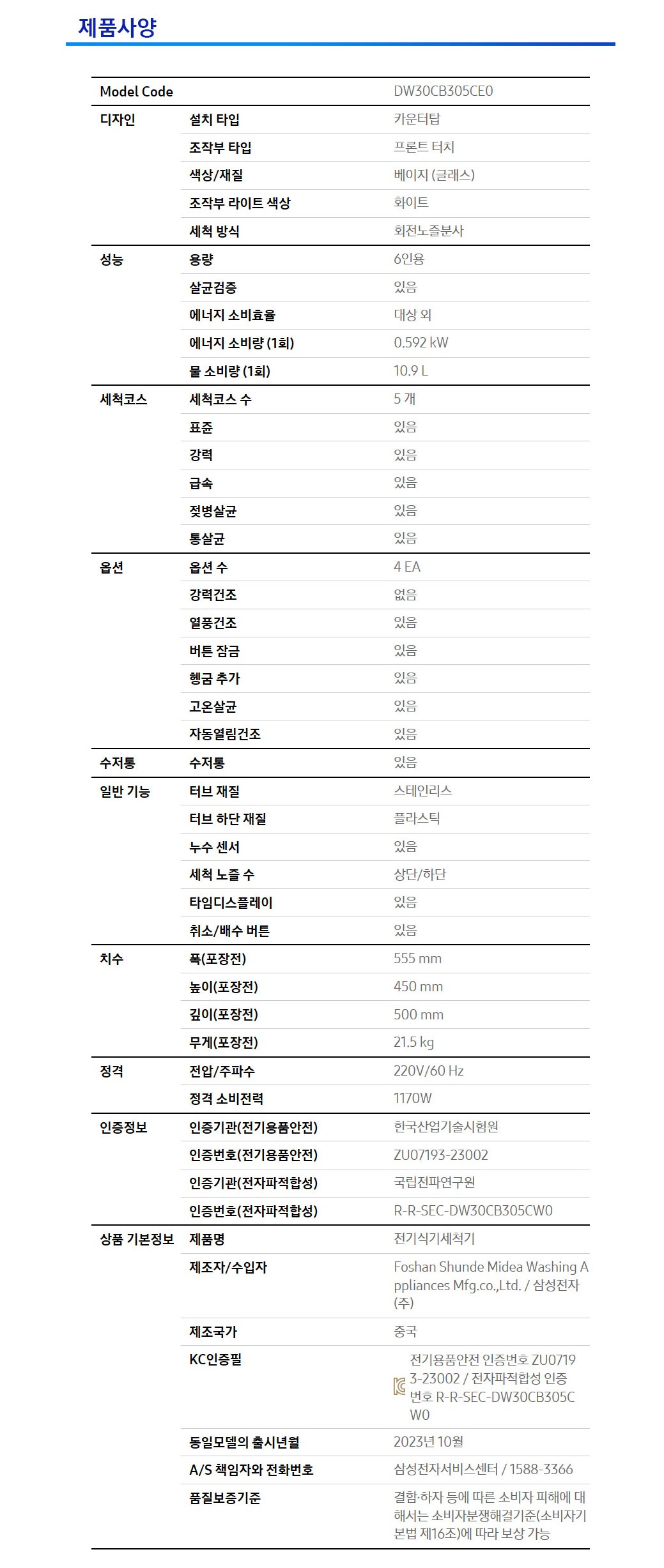 제품사양

| Model Code | | DW30CB305CE0 |
|---|---|---|
| 디자인 | 설치 타입 | 카운터탑 |
| | 조작부 타입 | 프론트 터치 |
| | 색상/재질 | 베이지 (글래스) |
| | 조작부 라이트 색상 | 화이트 |
| | 세척 방식 | 회전노즐분사 |
| 성능 | 용량 | 6인용 |
| | 살균검증 | 있음 |
| | 에너지 소비효율 | 대상 외 |
| | 에너지 소비량 (1회) | 0.592 kW |
| | 물 소비량 (1회) | 10.9 L |
| 세척코스 | 세척코스 수 | 5 개 |
| | 표준 | 있음 |
| | 강력 | 있음 |
| | 급속 | 있음 |
| | 젖병살균 | 있음 |
| | 통살균 | 있음 |
| 옵션 | 옵션 수 | 4 EA |
| | 강력건조 | 없음 |
| | 열풍건조 | 있음 |
| | 버튼 잠금 | 있음 |
| | 헹굼 추가 | 있음 |
| | 고온살균 | 있음 |
| | 자동열림건조 | 있음 |
| 수저통 | 수저통 | 있음 |
| 일반 기능 | 터브 재질 | 스테인리스 |
| | 터브 하단 재질 | 플라스틱 |
| | 누수 센서 | 있음 |
| | 세척 노즐 수 | 상단/하단 |
| | 타임디스플레이 | 있음 |
| | 취소/배수 버튼 | 있음 |
| 치수 | 폭(포장전) | 555 mm |
| | 높이(포장전) | 450 mm |
| | 깊이(포장전) | 500 mm |
| | 무게(포장전) | 21.5 kg |
| 정격 | 전압/주파수 | 220V/60 Hz |
| | 정격 소비전력 | 1170W |
| 인증정보 | 인증기관(전기용품안전) | 한국산업기술시험원 |
| | 인증번호(전기용품안전) | ZU07193-23002 |
| | 인증기관(전자파적합성) | 국립전파연구원 |
| | 인증번호(전자파적합성) | R-R-SEC-DW30CB305CW0 |
| 상품 기본정보 | 제품명 | 전기식기세척기 |
| | 제조자/수입자 | Foshan Shunde Midea Washing Appliances Mfg.co.,Ltd. / 삼성전자(주) |
| | 제조국가 | 중국 |
| | KC인증필 | 전기용품안전 인증번호 ZU07193-23002 / 전자파적합성 인증번호 R-R-SEC-DW30CB305CW0 |
| | 동일모델의 출시년월 | 2023년 10월 |
| | A/S 책임자와 전화번호 | 삼성전자서비스센터 / 1588-3366 |
| | 품질보증기준 | 결함·하자 등에 따른 소비자 피해에 대해서는 소비자분쟁해결기준(소비자기본법 제16조)에 따라 보상 가능 |